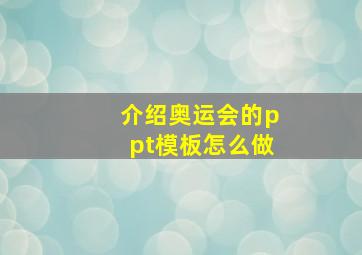 介绍奥运会的ppt模板怎么做